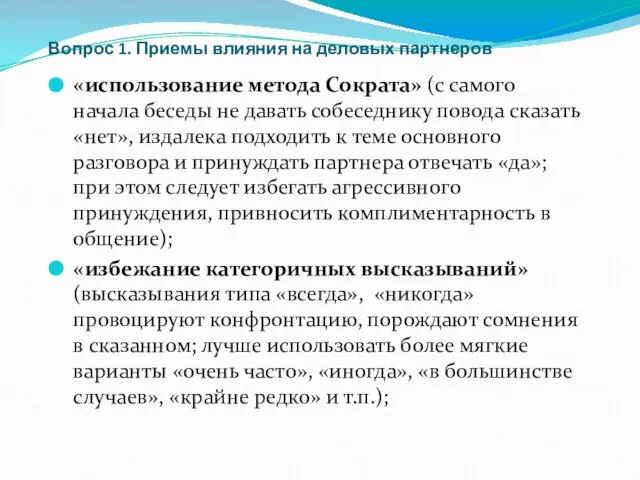 Вопрос 1. Приемы влияния на деловых партнеров

«использование метода Сократа» (с самого начала беседы не давать собеседнику повода сказать «нет», издалека подходить к теме основного разговора и принуждать партнера отвечать «да»; при этом следует избегать агрессивного принуждения, привносить комплиментарность в общение);

«избежание категоричных высказываний» (высказывания типа «всегда», «никогда» провоцируют конфронтацию, порождают сомнения в сказанном; лучше использовать более мягкие варианты «очень часто», «иногда», «в большинстве случаев», «крайне редко» и т.п.);